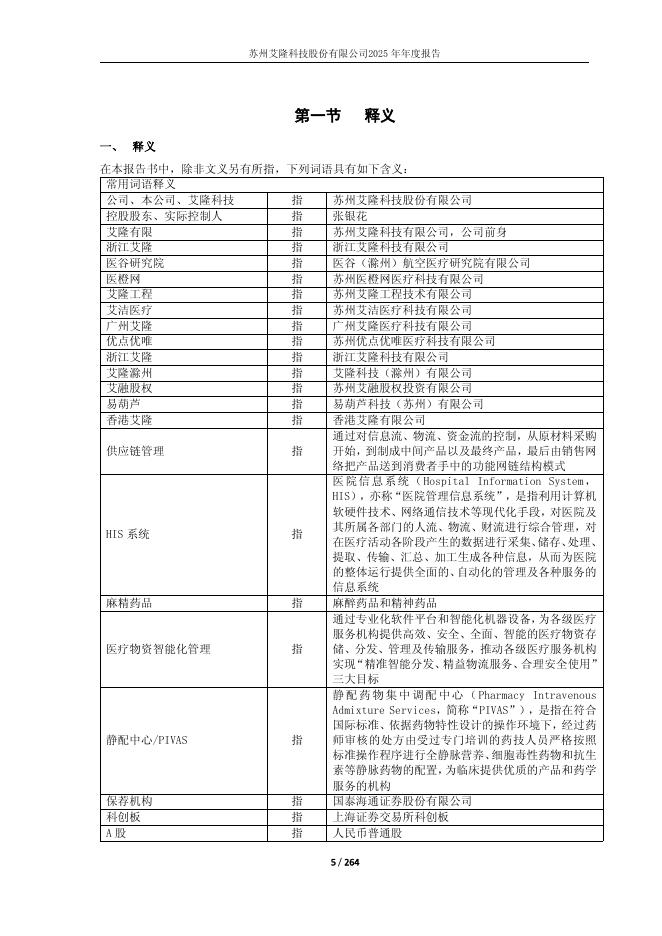 苏州艾隆科技股份有限公司2025年年度报告

第一节 释义

一、 释义

在本报告书中，除非文义另有所指，下列词语具有如下含义：

| 常用词语释义 | | |
|---|---|---|
| 公司、本公司、艾隆科技 | 指 | 苏州艾隆科技股份有限公司 |
| 控股股东、实际控制人 | 指 | 张银花 |
| 艾隆有限 | 指 | 苏州艾隆科技有限公司，公司前身 |
| 浙江艾隆 | 指 | 浙江艾隆科技有限公司 |
| 医谷研究院 | 指 | 医谷（滁州）航空医疗研究院有限公司 |
| 医橙网 | 指 | 苏州医橙网医疗科技有限公司 |
| 艾隆工程 | 指 | 苏州艾隆工程技术有限公司 |
| 艾洁医疗 | 指 | 苏州艾洁医疗科技有限公司 |
| 广州艾隆 | 指 | 广州艾隆医疗科技有限公司 |
| 优点优唯 | 指 | 苏州优点优唯医疗科技有限公司 |
| 浙江艾隆 | 指 | 浙江艾隆科技有限公司 |
| 艾隆滁州 | 指 | 艾隆科技（滁州）有限公司 |
| 艾融股权 | 指 | 苏州艾融股权投资有限公司 |
| 易葫芦 | 指 | 易葫芦科技（苏州）有限公司 |
| 香港艾隆 | 指 | 香港艾隆有限公司 |
| 供应链管理 | 指 | 通过对信息流、物流、资金流的控制，从原材料采购开始，到制成中间产品以及最终产品，最后由销售网络把产品送到消费者手中的功能网链结构模式 |
| HIS系统 | 指 | 医院信息系统（Hospital Information System，HIS），亦称“医院管理信息系统”，是指利用计算机软硬件技术、网络通信技术等现代化手段，对医院及其所属各部门的人流、物流、财流进行综合管理，对在医疗活动各阶段产生的数据进行采集、储存、处理、提取、传输、汇总、加工生成各种信息，从而为医院的整体运行提供全面的、自动化的管理及各种服务的信息系统 |
| 麻精药品 | 指 | 麻醉药品和精神药品 |
| 医疗物资智能化管理 | 指 | 通过专业化软件平台和智能化机器设备，为各级医疗服务机构提供高效、安全、全面、智能的医疗物资存储、分发、管理及传输服务，推动各级医疗服务机构实现“精准智能分发、精益物流服务、合理安全使用”三大目标 |
| 静配中心/PIVAS | 指 | 静配药物集中调配中心（Pharmacy Intravenous Admixture Services，简称“PIVAS”），是指在符合国际标准、依据药物特性设计的操作环境下，经过药师审核的处方由受过专门培训的药技人员严格按照标准操作程序进行全静脉营养、细胞毒性药物和抗生素等静脉药物的配置，为临床提供优质的产品和药学服务的机构 |
| 保荐机构 | 指 | 国泰海通证券股份有限公司 |
| 科创板 | 指 | 上海证券交易所科创板 |
| A股 | 指 | 人民币普通股 |

5 / 264